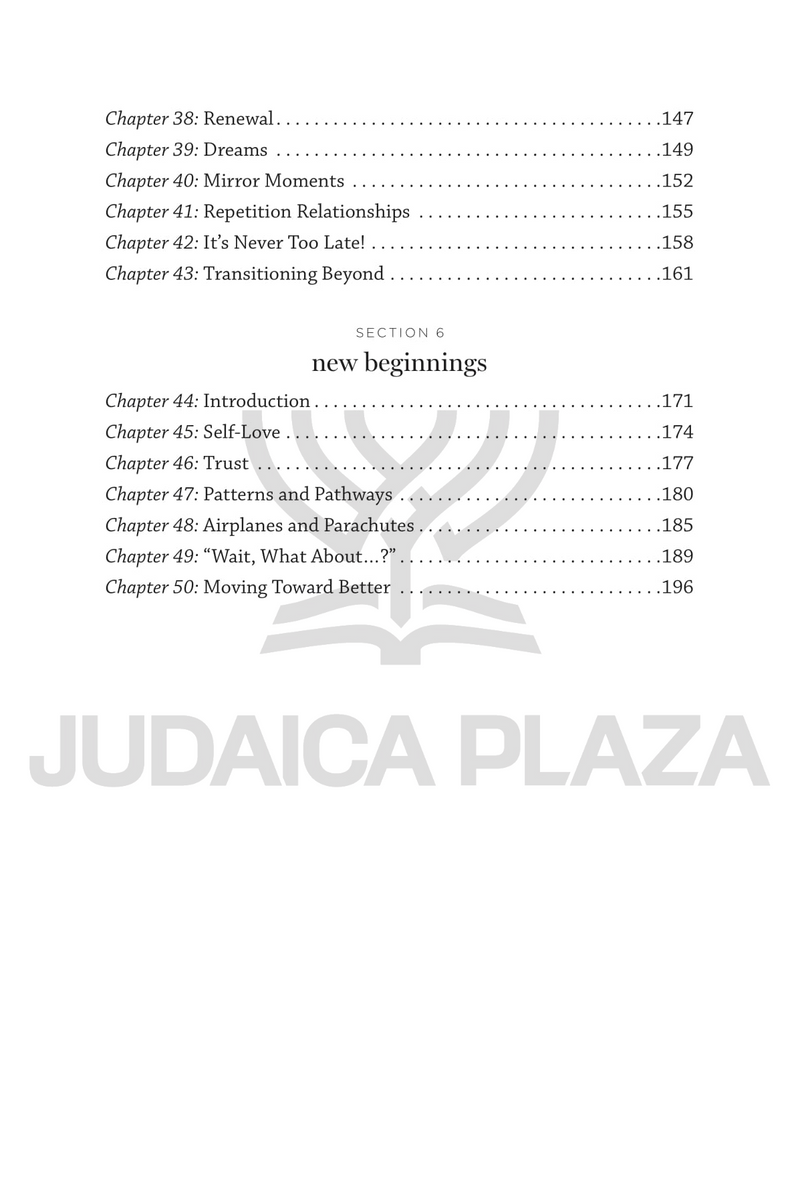 Chapter 38: Renewal 147
Chapter 39: Dreams 149
Chapter 40: Mirror Moments 152
Chapter 41: Repetition Relationships 155
Chapter 42: It's Never Too Late! 158
Chapter 43: Transitioning Beyond 161

SECTION 6

new beginnings

Chapter 44: Introduction 171
Chapter 45: Self-Love 174
Chapter 46: Trust 177
Chapter 47: Patterns and Pathways 180
Chapter 48: Airplanes and Parachutes 185
Chapter 49: "Wait, What About...?" 189
Chapter 50: Moving Toward Better 196

JUDAICA PLAZA